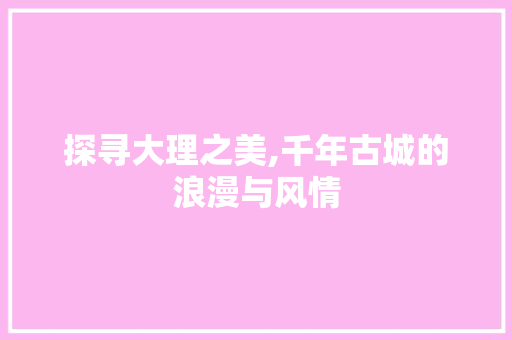 探寻大理之美,千年古城的浪漫与风情